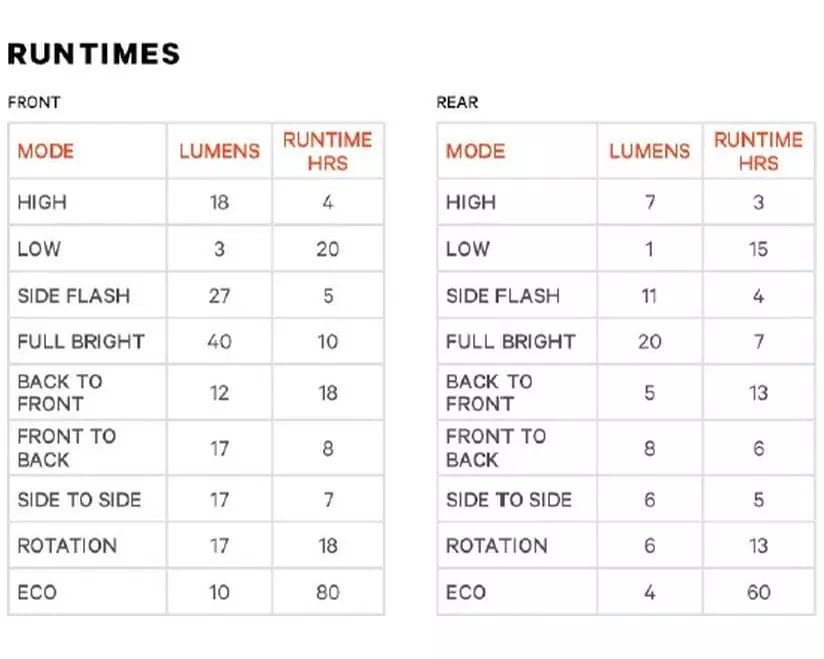 RUNTIMES

FRONT

| MODE | LUMENS | RUNTIME HRS |
|---|---|---|
| HIGH | 18 | 4 |
| LOW | 3 | 20 |
| SIDE FLASH | 27 | 5 |
| FULL BRIGHT | 40 | 10 |
| BACK TO FRONT | 12 | 18 |
| FRONT TO BACK | 17 | 8 |
| SIDE TO SIDE | 17 | 7 |
| ROTATION | 17 | 18 |
| ECO | 10 | 80 |

REAR

| MODE | LUMENS | RUNTIME HRS |
|---|---|---|
| HIGH | 7 | 3 |
| LOW | 1 | 15 |
| SIDE FLASH | 11 | 4 |
| FULL BRIGHT | 20 | 7 |
| BACK TO FRONT | 5 | 13 |
| FRONT TO BACK | 8 | 6 |
| SIDE TO SIDE | 6 | 5 |
| ROTATION | 6 | 13 |
| ECO | 4 | 60 |